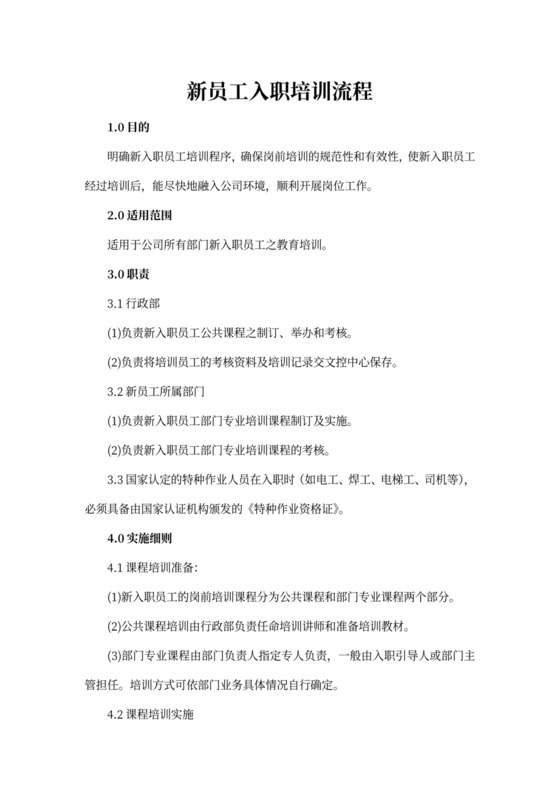 新员工入职培训流程

1.0 目的

明确新入职员工培训程序，确保岗前培训的规范性和有效性，使新入职员工经过培训后，能尽快地融入公司环境，顺利开展岗位工作。

2.0 适用范围

适用于公司所有部门新入职员工之教育培训。

3.0 职责

3.1 行政部

(1)负责新入职员工公共课程之制订、举办和考核。

(2)负责将培训员工的考核资料及培训记录交文控中心保存。

3.2 新员工所属部门

(1)负责新入职员工部门专业培训课程制订及实施。

(2)负责新入职员工部门专业培训课程的考核。

3.3 国家认定的特种作业人员在入职时（如电工、焊工、电梯工、司机等），必须具备由国家认证机构颁发的《特种作业资格证》。

4.0 实施细则

4.1 课程培训准备：

(1)新入职员工的岗前培训课程分为公共课程和部门专业课程两个部分。

(2)公共课程培训由行政部负责任命培训讲师和准备培训教材。

(3)部门专业课程由部门负责人指定专人负责，一般由入职引导人或部门主管担任。培训方式可依部门业务具体情况自行确定。

4.2 课程培训实施